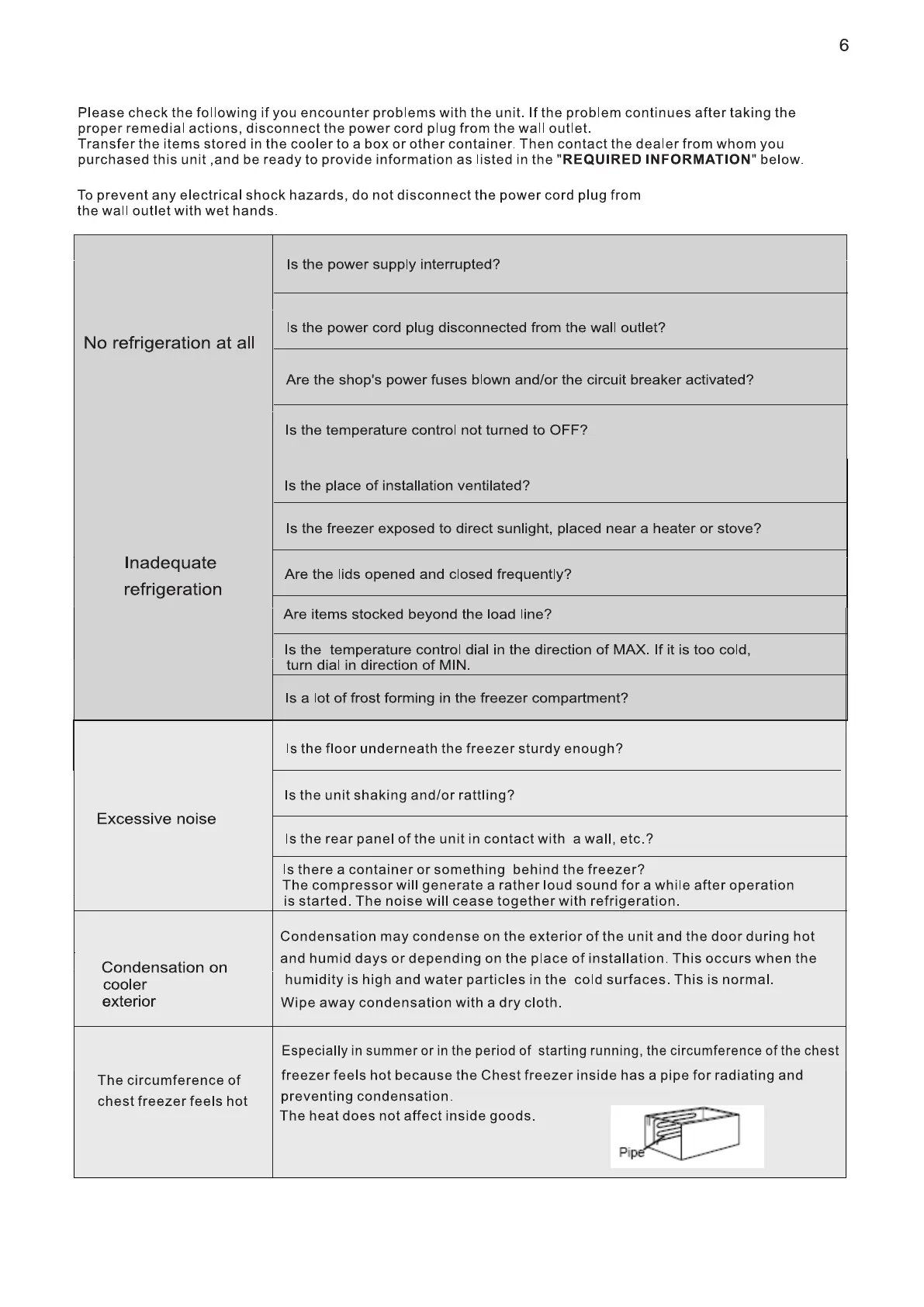 6

Please check the following if you encounter problems with the unit. If the problem continues after taking the proper remedial actions, disconnect the power cord plug from the wall outlet.
Transfer the items stored in the cooler to a box or other container. Then contact the dealer from whom you purchased this unit ,and be ready to provide information as listed in the "**REQUIRED INFORMATION**" below.

To prevent any electrical shock hazards, do not disconnect the power cord plug from the wall outlet with wet hands.

| | |
|---|---|
| No refrigeration at all | Is the power supply interrupted? |
| | Is the power cord plug disconnected from the wall outlet? |
| | Are the shop's power fuses blown and/or the circuit breaker activated? |
| | Is the temperature control not turned to OFF? |
| Inadequate refrigeration | Is the place of installation ventilated? |
| | Is the freezer exposed to direct sunlight, placed near a heater or stove? |
| | Are the lids opened and closed frequently? |
| | Are items stocked beyond the load line? |
| | Is the temperature control dial in the direction of MAX. If it is too cold, turn dial in direction of MIN. |
| | Is a lot of frost forming in the freezer compartment? |
| Excessive noise | Is the floor underneath the freezer sturdy enough? |
| | Is the unit shaking and/or rattling? |
| | Is the rear panel of the unit in contact with a wall, etc.? |
| | Is there a container or something behind the freezer? The compressor will generate a rather loud sound for a while after operation is started. The noise will cease together with refrigeration. |
| Condensation on cooler exterior | Condensation may condense on the exterior of the unit and the door during hot and humid days or depending on the place of installation. This occurs when the humidity is high and water particles in the cold surfaces. This is normal. Wipe away condensation with a dry cloth. |
| The circumference of chest freezer feels hot | Especially in summer or in the period of starting running, the circumference of the chest freezer feels hot because the Chest freezer inside has a pipe for radiating and preventing condensation. The heat does not affect inside goods. Pipe |